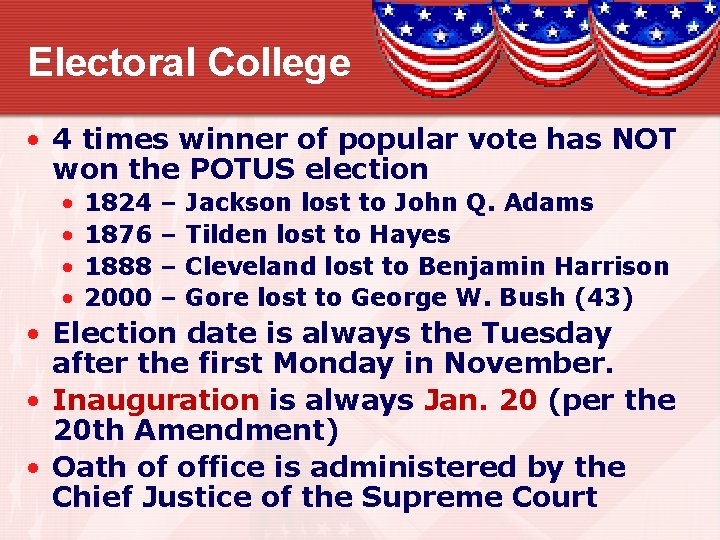 Electoral College

• 4 times winner of popular vote has NOT won the POTUS election
  • 1824 – Jackson lost to John Q. Adams
  • 1876 – Tilden lost to Hayes
  • 1888 – Cleveland lost to Benjamin Harrison
  • 2000 – Gore lost to George W. Bush (43)
• Election date is always the Tuesday after the first Monday in November.
• Inauguration is always Jan. 20 (per the 20th Amendment)
• Oath of office is administered by the Chief Justice of the Supreme Court